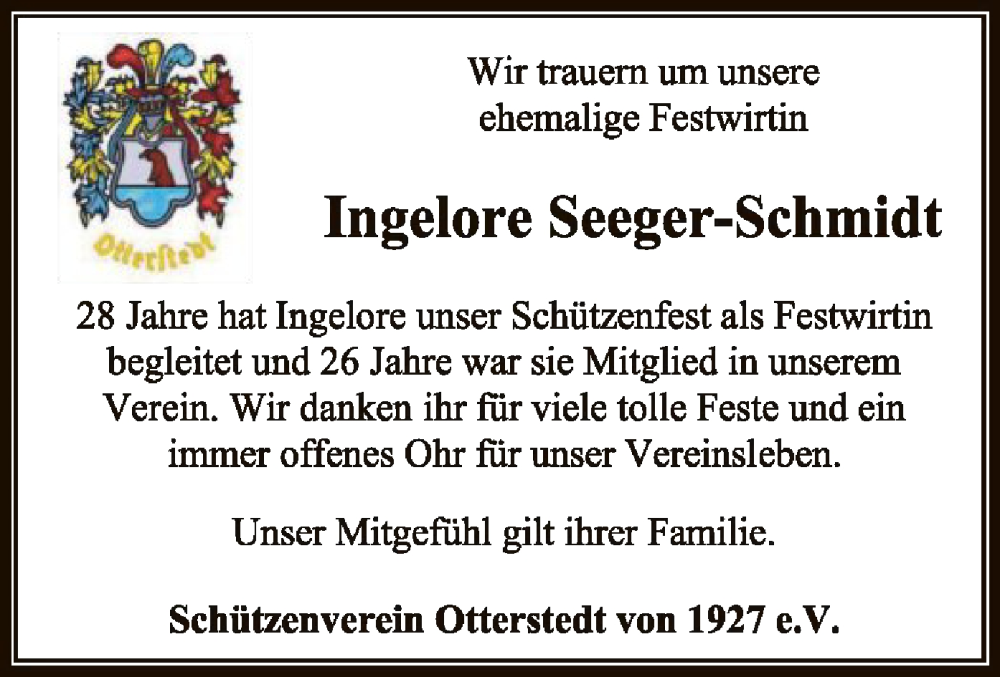 Otterstedt

Wir trauern um unsere ehemalige Festwirtin

Ingelore Seeger-Schmidt

28 Jahre hat Ingelore unser Schützenfest als Festwirtin begleitet und 26 Jahre war sie Mitglied in unserem Verein. Wir danken ihr für viele tolle Feste und ein immer offenes Ohr für unser Vereinsleben.

Unser Mitgefühl gilt ihrer Familie.

Schützenverein Otterstedt von 1927 e.V.